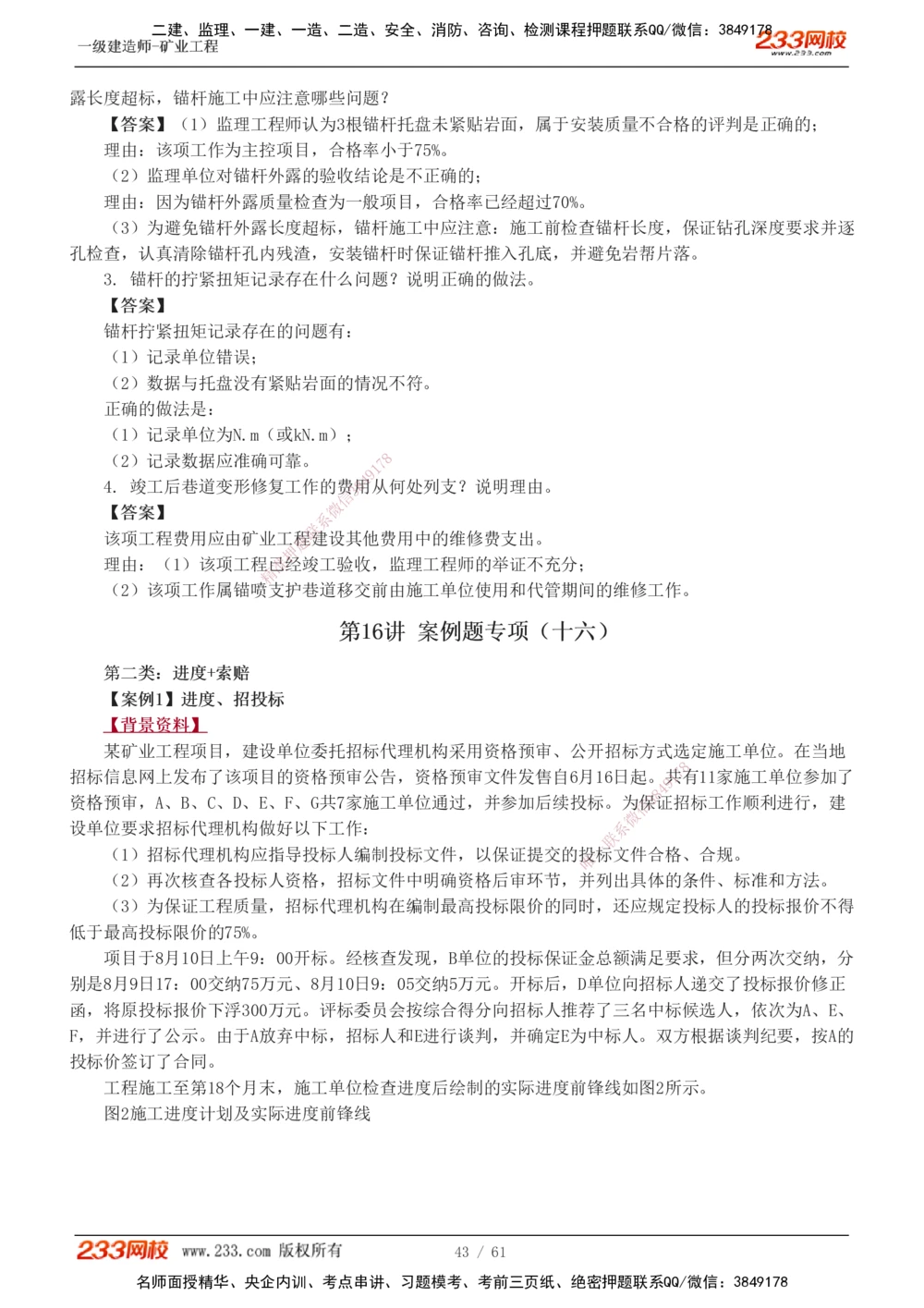 二建、监理、一建、一造、二造、安全、消防、咨询、检测课程押题联系QQ/微信：3849178
一级建造师-矿业工程
233网校
www.233.com

露长度超标，锚杆施工中应注意哪些问题？

【答案】（1）监理工程师认为3根锚杆托盘未紧贴岩面，属于安装质量不合格的评判是正确的；

理由：该项工作为主控项目，合格率小于75%。

（2）监理单位对锚杆外露的验收结论是不正确的；

理由：因为锚杆外露质量检查为一般项目，合格率已经超过70%。

（3）为避免锚杆外露长度超标，锚杆施工中应注意：施工前检查锚杆长度，保证钻孔深度要求并逐孔检查，认真清除锚杆孔内残渣，安装锚杆时保证锚杆推入孔底，并避免岩帮片落。

3. 锚杆的拧紧扭矩记录存在什么问题？说明正确的做法。

【答案】

锚杆拧紧扭矩记录存在的问题有：

（1）记录单位错误；

（2）数据与托盘没有紧贴岩面的情况不符。

正确的做法是：

（1）记录单位为N.m（或kN.m）；

（2）记录数据应准确可靠。

4. 竣工后巷道变形修复工作的费用从何处列支？说明理由。

【答案】

该项工程费用应由矿业工程建设其他费用中的维修费支出。

理由：（1）该项工程已经竣工验收，监理工程师的举证不充分；

（2）该项工作属锚喷支护巷道移交前由施工单位使用和代管期间的维修工作。

第16讲 案例题专项（十六）

第二类：进度+索赔

【案例1】进度、招投标

【背景资料】

某矿业工程项目，建设单位委托招标代理机构采用资格预审、公开招标方式选定施工单位。在当地招标信息网上发布了该项目的资格预审公告，资格预审文件发售自6月16日起。共有11家施工单位参加了资格预审，A、B、C、D、E、F、G共7家施工单位通过，并参加后续投标。为保证招标工作顺利进行，建设单位要求招标代理机构做好以下工作：

（1）招标代理机构应指导投标人编制投标文件，以保证提交的投标文件合格、合规。

（2）再次核查各投标人资格，招标文件中明确资格后审环节，并列出具体的条件、标准和方法。

（3）为保证工程质量，招标代理机构在编制最高投标限价的同时，还应规定投标人的投标报价不得低于最高投标限价的75%。

项目于8月10日上午9：00开标。经核查发现，B单位的投标保证金总额满足要求，但分两次交纳，分别是8月9日17：00交纳75万元、8月10日9：05交纳5万元。开标后，D单位向招标人递交了投标报价修正函，将原投标报价下浮300万元。评标委员会按综合得分向招标人推荐了三名中标候选人，依次为A、E、F，并进行了公示。由于A放弃中标，招标人和E进行谈判，并确定E为中标人。双方根据谈判纪要，按A的投标价签订了合同。

工程施工至第18个月末，施工单位检查进度后绘制的实际进度前锋线如图2所示。

图2施工进度计划及实际进度前锋线

233网校 www.233.com 版权所有
43 / 61
名师面授精华、央企内训、考点串讲、习题模考、考前三页纸、绝密押题联系QQ/微信：3849178